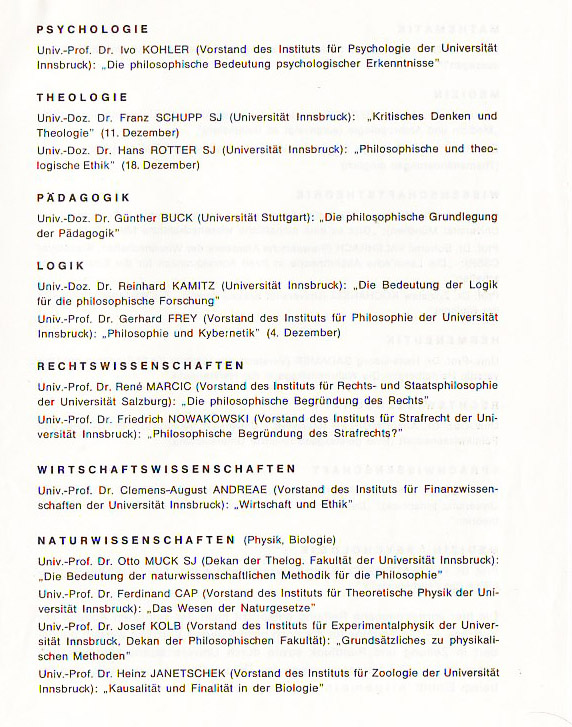 PSYCHOLOGIE

Univ.-Prof. Dr. Ivo KOHLER (Vorstand des Instituts für Psychologie der Universität Innsbruck): „Die philosophische Bedeutung psychologischer Erkenntnisse"

THEOLOGIE

Univ.-Doz. Dr. Franz SCHUPP SJ (Universität Innsbruck): „Kritisches Denken und Theologie" (11. Dezember)

Univ.-Doz. Dr. Hans ROTTER SJ (Universität Innsbruck): „Philosophische und theologische Ethik" (18. Dezember)

PÄDAGOGIK

Univ.-Doz. Dr. Günther BUCK (Universität Stuttgart): „Die philosophische Grundlegung der Pädagogik"

LOGIK

Univ.-Doz. Dr. Reinhard KAMITZ (Universität Innsbruck): „Die Bedeutung der Logik für die philosophische Forschung"

Univ.-Prof. Dr. Gerhard FREY (Vorstand des Instituts für Philosophie der Universität Innsbruck): „Philosophie und Kybernetik" (4. Dezember)

RECHTSWISSENSCHAFTEN

Univ.-Prof. Dr. René MARCIC (Vorstand des Instituts für Rechts- und Staatsphilosophie der Universität Salzburg): „Die philosophische Begründung des Rechts"

Univ.-Prof. Dr. Friedrich NOWAKOWSKI (Vorstand des Instituts für Strafrecht der Universität Innsbruck): „Philosophische Begründung des Strafrechts?"

WIRTSCHAFTSWISSENSCHAFTEN

Univ.-Prof. Dr. Clemens-August ANDREAE (Vorstand des Instituts für Finanzwissenschaften der Universität Innsbruck): „Wirtschaft und Ethik"

NATURWISSENSCHAFTEN (Physik, Biologie)

Univ.-Prof. Dr. Otto MUCK SJ (Dekan der Theolog. Fakultät der Universität Innsbruck): „Die Bedeutung der naturwissenschaftlichen Methodik für die Philosophie"

Univ.-Prof. Dr. Ferdinand CAP (Vorstand des Instituts für Theoretische Physik der Universität Innsbruck): „Das Wesen der Naturgesetze"

Univ.-Prof. Dr. Josef KOLB (Vorstand des Instituts für Experimentalphysik der Universität Innsbruck, Dekan der Philosophischen Fakultät): „Grundsätzliches zu physikalischen Methoden"

Univ.-Prof. Dr. Heinz JANETSCHEK (Vorstand des Instituts für Zoologie der Universität Innsbruck): „Kausalität und Finalität in der Biologie"